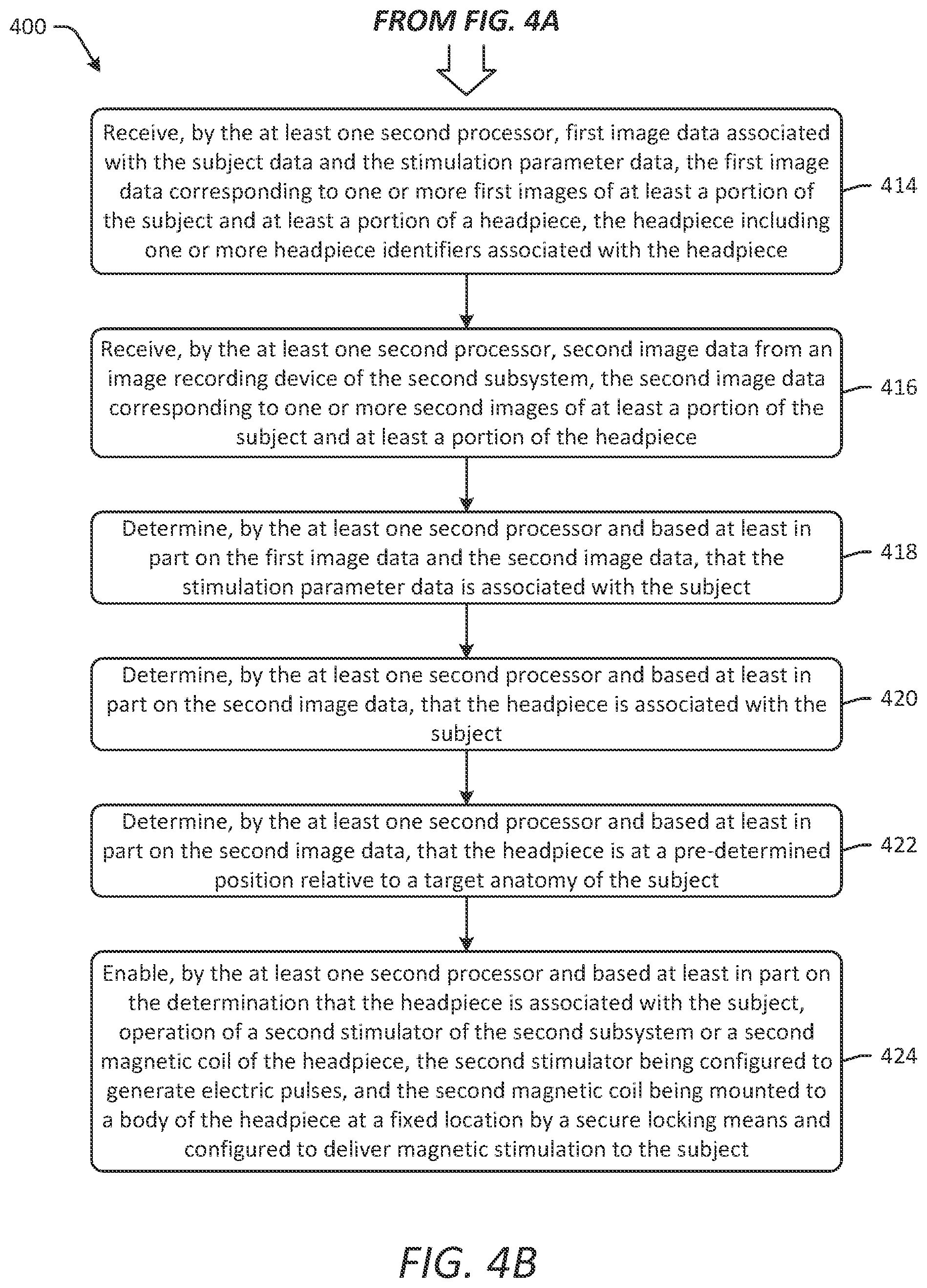 400

FROM FIG. 4A

Receive, by the at least one second processor, first image data associated with the subject data and the stimulation parameter data, the first image data corresponding to one or more first images of at least a portion of the subject and at least a portion of a headpiece, the headpiece including one or more headpiece identifiers associated with the headpiece

414

Receive, by the at least one second processor, second image data from an image recording device of the second subsystem, the second image data corresponding to one or more second images of at least a portion of the subject and at least a portion of the headpiece

416

Determine, by the at least one second processor and based at least in part on the first image data and the second image data, that the stimulation parameter data is associated with the subject

418

Determine, by the at least one second processor and based at least in part on the second image data, that the headpiece is associated with the subject

420

Determine, by the at least one second processor and based at least in part on the second image data, that the headpiece is at a pre-determined position relative to a target anatomy of the subject

422

Enable, by the at least one second processor and based at least in part on the determination that the headpiece is associated with the subject, operation of a second stimulator of the second subsystem or a second magnetic coil of the headpiece, the second stimulator being configured to generate electric pulses, and the second magnetic coil being mounted to a body of the headpiece at a fixed location by a secure locking means and configured to deliver magnetic stimulation to the subject

424

FIG. 4B